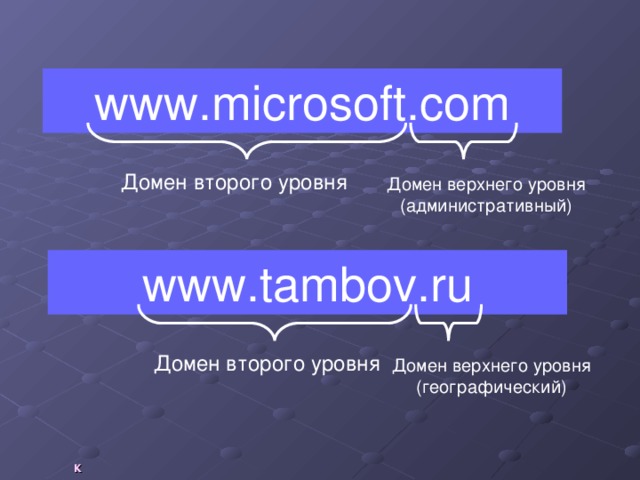 www.microsoft.com

Домен второго уровня

Домен верхнего уровня (административный)

www.tambov.ru

Домен второго уровня

Домен верхнего уровня (географический)

К